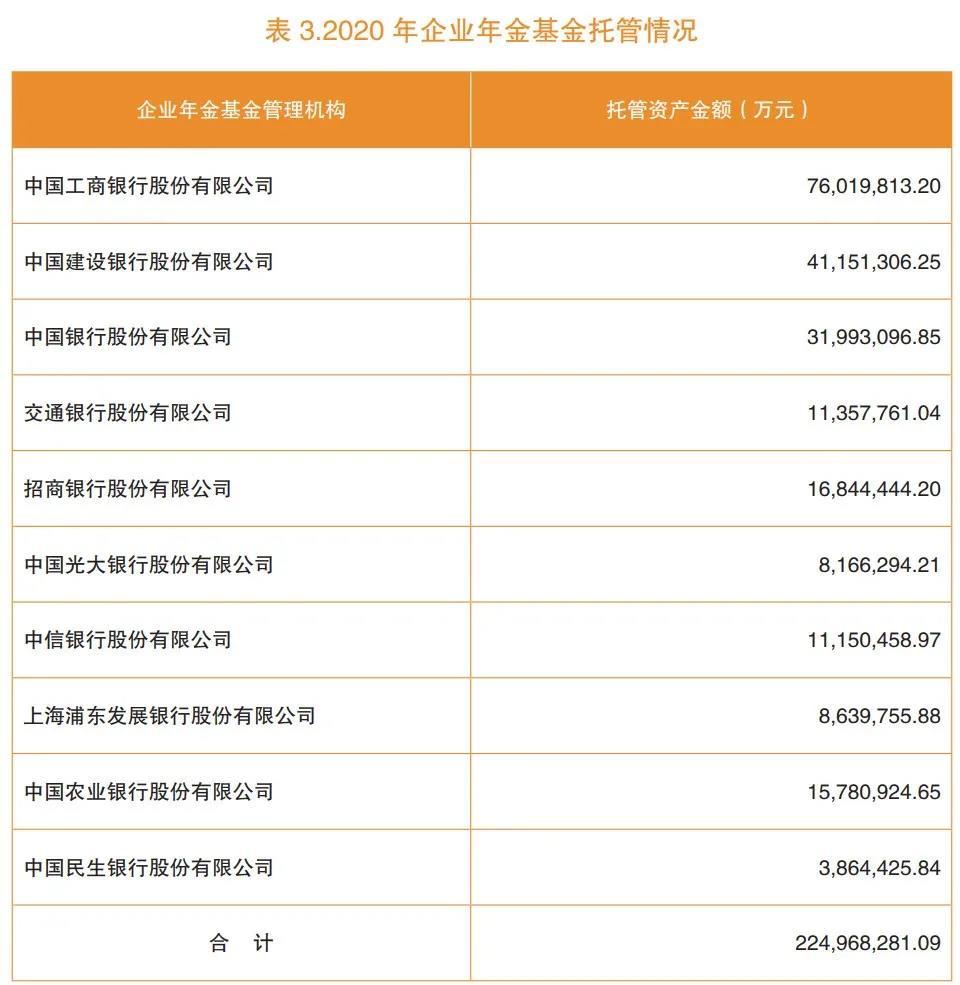 表 3.2020 年企业年金基金托管情况

| 企业年金基金管理机构 | 托管资产金额（万元） |
|---|---|
| 中国工商银行股份有限公司 | 76,019,813.20 |
| 中国建设银行股份有限公司 | 41,151,306.25 |
| 中国银行股份有限公司 | 31,993,096.85 |
| 交通银行股份有限公司 | 11,357,761.04 |
| 招商银行股份有限公司 | 16,844,444.20 |
| 中国光大银行股份有限公司 | 8,166,294.21 |
| 中信银行股份有限公司 | 11,150,458.97 |
| 上海浦东发展银行股份有限公司 | 8,639,755.88 |
| 中国农业银行股份有限公司 | 15,780,924.65 |
| 中国民生银行股份有限公司 | 3,864,425.84 |
| 合 计 | 224,968,281.09 |